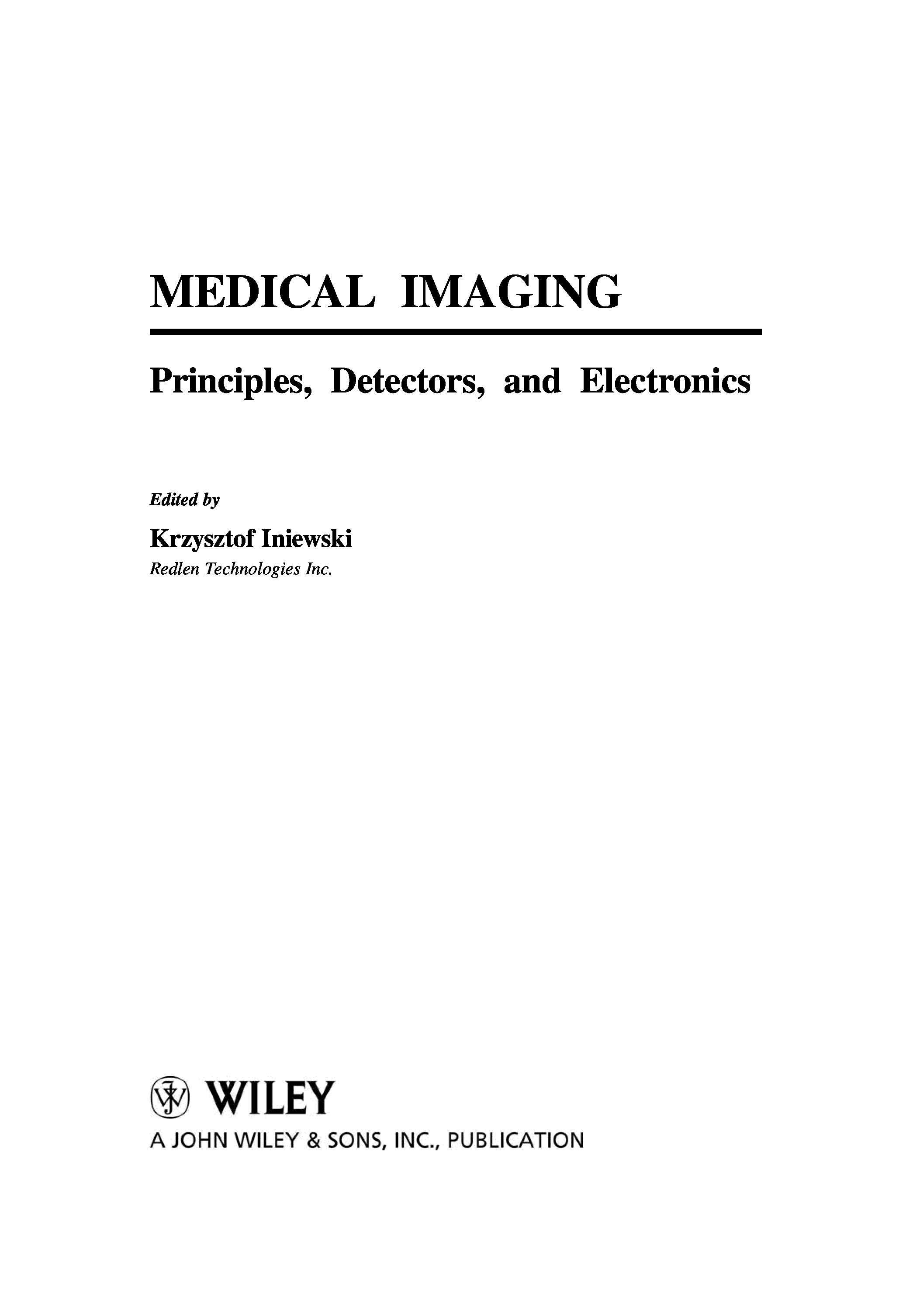 MEDICAL IMAGING

Principles, Detectors, and Electronics

Edited by

Krzysztof Iniewski
Redlen Technologies Inc.

WILEY

A JOHN WILEY & SONS, INC., PUBLICATION